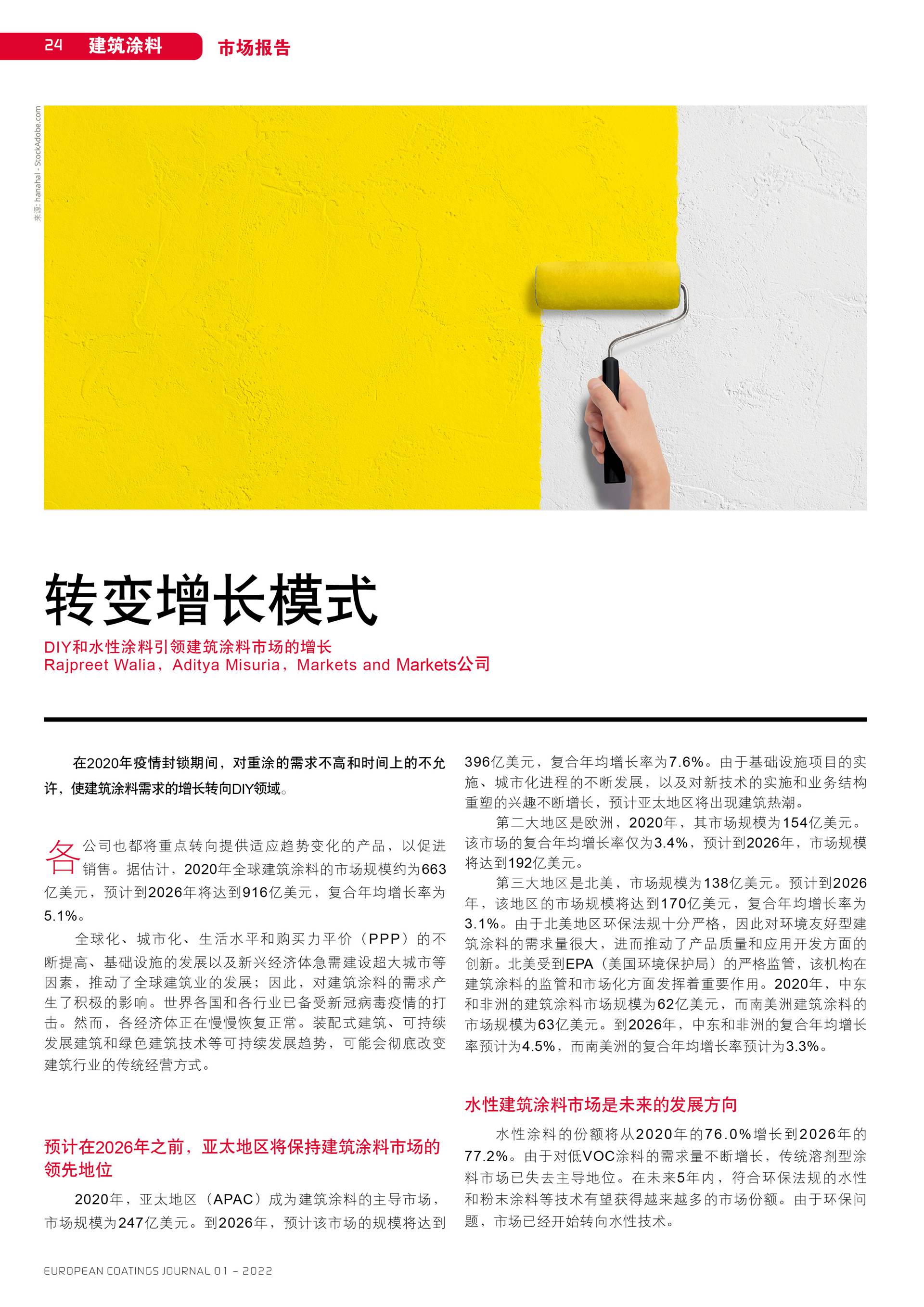 24 建筑涂料 市场报告

来源: hanahal - StockAdobe.com

转变增长模式

DIY和水性涂料引领建筑涂料市场的增长
Rajpreet Walia，Aditya Misuria，Markets and Markets公司

在2020年疫情封锁期间，对重涂的需求不高和时间上的不允许，使建筑涂料需求的增长转向DIY领域。

各公司也都将重点转向提供适应趋势变化的产品，以促进销售。据估计，2020年全球建筑涂料的市场规模约为663亿美元，预计到2026年将达到916亿美元，复合年均增长率为5.1%。

全球化、城市化、生活水平和购买力平价（PPP）的不断提高、基础设施的发展以及新兴经济体急需建设超大城市等因素，推动了全球建筑业的发展；因此，对建筑涂料的需求产生了积极的影响。世界各国和各行业已备受新冠病毒疫情的打击。然而，各经济体正在慢慢恢复正常。装配式建筑、可持续发展建筑和绿色建筑技术等可持续发展趋势，可能会彻底改变建筑行业的传统经营方式。

预计在2026年之前，亚太地区将保持建筑涂料市场的领先地位

2020年，亚太地区（APAC）成为建筑涂料的主导市场，市场规模为247亿美元。到2026年，预计该市场的规模将达到396亿美元，复合年均增长率为7.6%。由于基础设施项目的实施、城市化进程的不断发展，以及对新技术的实施和业务结构重塑的兴趣不断增长，预计亚太地区将出现建筑热潮。

第二大地区是欧洲，2020年，其市场规模为154亿美元。该市场的复合年均增长率仅为3.4%，预计到2026年，市场规模将达到192亿美元。

第三大地区是北美，市场规模为138亿美元。预计到2026年，该地区的市场规模将达到170亿美元，复合年均增长率为3.1%。由于北美地区环保法规十分严格，因此对环境友好型建筑涂料的需求量很大，进而推动了产品质量和应用开发方面的创新。北美受到EPA（美国环境保护局）的严格监管，该机构在建筑涂料的监管和市场化方面发挥着重要作用。2020年，中东和非洲的建筑涂料市场规模为62亿美元，而南美洲建筑涂料的市场规模为63亿美元。到2026年，中东和非洲的复合年均增长率预计为4.5%，而南美洲的复合年均增长率预计为3.3%。

水性建筑涂料市场是未来的发展方向

水性涂料的份额将从2020年的76.0%增长到2026年的77.2%。由于对低VOC涂料的需求量不断增长，传统溶剂型涂料市场已失去主导地位。在未来5年内，符合环保法规的水性和粉末涂料等技术有望获得越来越多的市场份额。由于环保问题，市场已经开始转向水性技术。

EUROPEAN COATINGS JOURNAL 01 – 2022